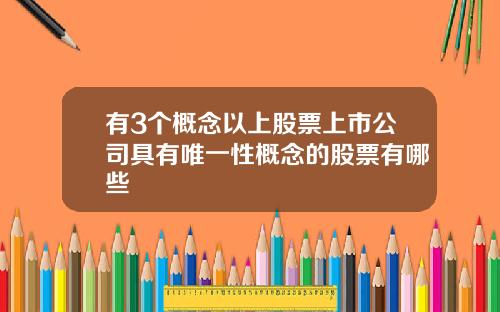 有3个概念以上股票上市公司具有唯一性概念的股票有哪些